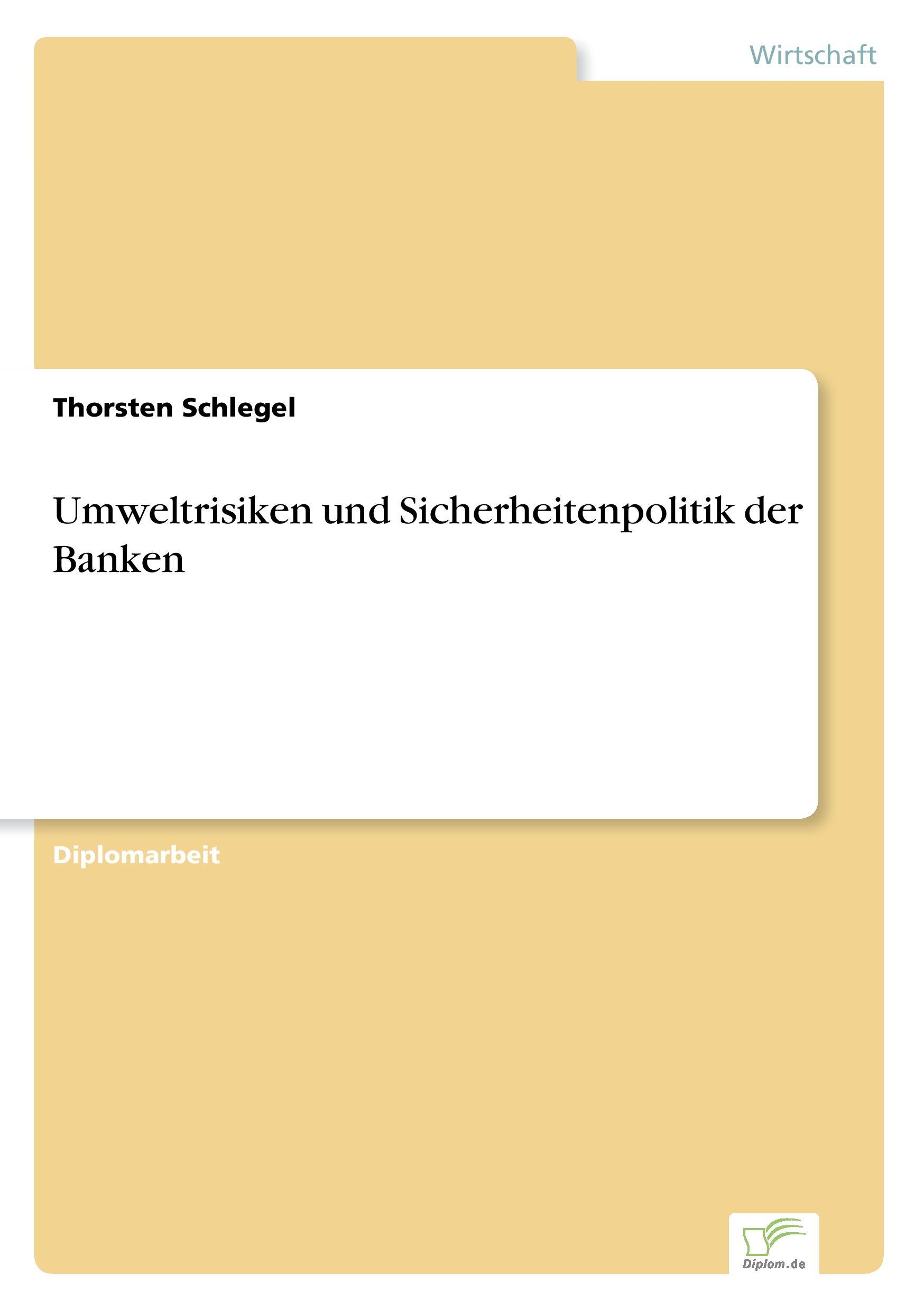 Wirtschaft

Thorsten Schlegel

Umweltrisiken und Sicherheitenpolitik der Banken

Diplomarbeit

Diplom.de